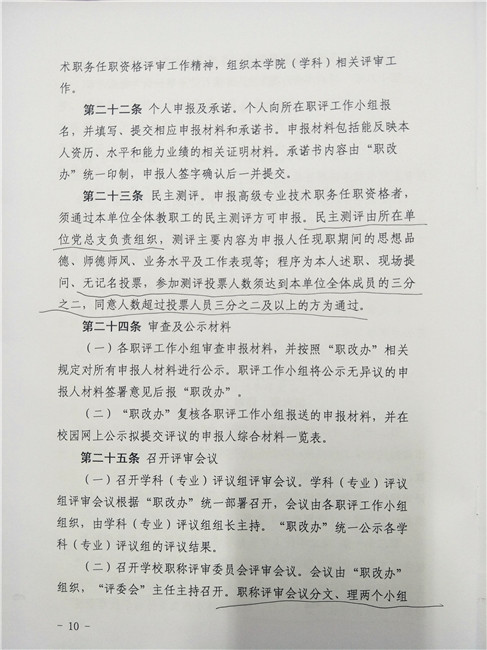 术职务任职资格评审工作精神，组织本学院（学科）相关评审工作。

第二十二条 个人申报及承诺。个人向所在职评工作小组报名，并填写、提交相应申报材料和承诺书。申报材料包括能反映本人资历、水平和能力业绩的相关证明材料。承诺书内容由“职改办”统一印制，申报人签字确认后一并提交。

第二十三条 民主测评。申报高级专业技术职务任职资格者，须通过本单位全体教职工的民主测评方可申报。民主测评由所在单位党总支负责组织，测评主要内容为申报人任现职期间的思想品德、师德师风、业务水平及工作表现等；程序为本人述职、现场提问、无记名投票，参加测评投票人数须达到本单位全体成员的三分之二，同意人数超过投票人员三分之二及以上的方为通过。

第二十四条 审查及公示材料

（一）各职评工作小组审查申报材料，并按照“职改办”相关规定对所有申报人材料进行公示。职评工作小组将公示无异议的申报人材料签署意见后报“职改办”。

（二）“职改办”复核各职评工作小组报送的申报材料，并在校园网上公示拟提交评议的申报人综合材料一览表。

第二十五条 召开评审会议

（一）召开学科（专业）评议组评审会议。学科（专业）评议组评审会议根据“职改办”统一部署召开，会议由各职评工作小组组织，由学科（专业）评议组组长主持。“职改办”统一公示各学科（专业）评议组的评议结果。

（二）召开学校职称评审委员会评审会议。会议由“职改办”组织，“评委会”主任主持召开。职称评审会议分文、理两个小组

－ 10 －